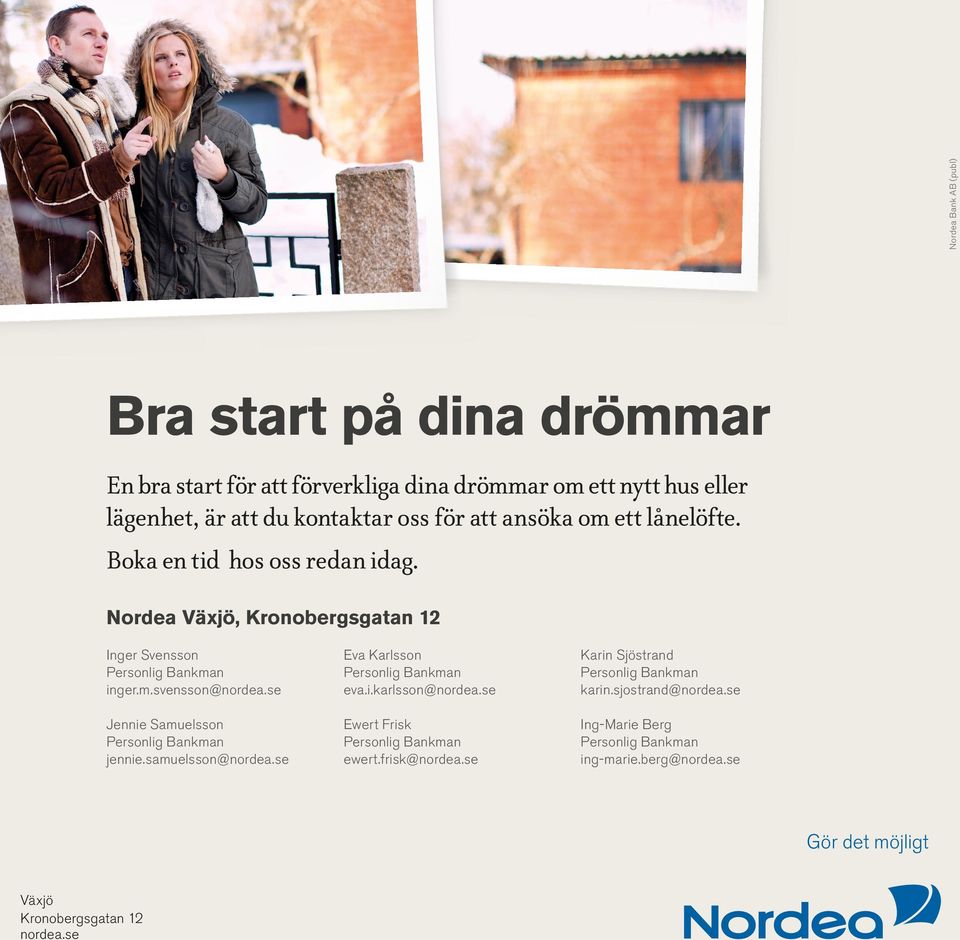 Nordea Bank AB (publ)

Bra start på dina drömmar

En bra start för att förverkliga dina drömmar om ett nytt hus eller lägenhet, är att du kontaktar oss för att ansöka om ett lånelöfte.

Boka en tid hos oss redan idag.

Nordea Växjö, Kronobergsgatan 12

Inger Svensson
Personlig Bankman
inger.m.svensson@nordea.se

Jennie Samuelsson
Personlig Bankman
jennie.samuelsson@nordea.se

Eva Karlsson
Personlig Bankman
eva.i.karlsson@nordea.se

Ewert Frisk
Personlig Bankman
ewert.frisk@nordea.se

Karin Sjöstrand
Personlig Bankman
karin.sjostrand@nordea.se

Ing-Marie Berg
Personlig Bankman
ing-marie.berg@nordea.se

Gör det möjligt

Växjö
Kronobergsgatan 12
nordea.se

Nordea